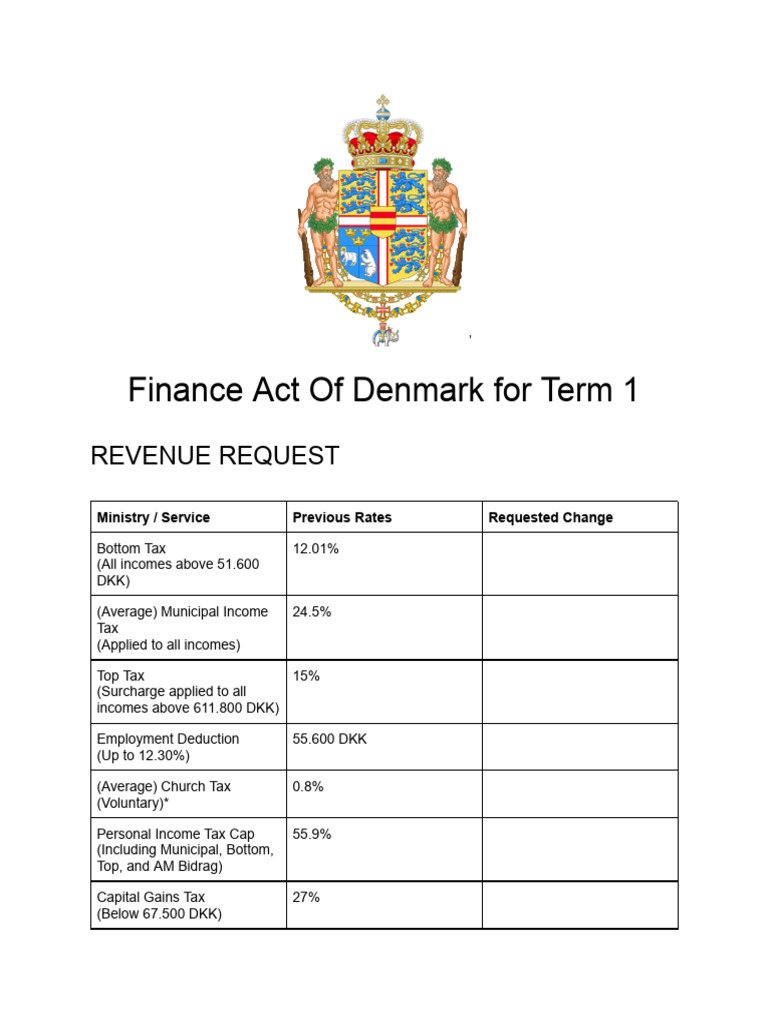 Finance Act Of Denmark for Term 1

REVENUE REQUEST

| Ministry / Service | Previous Rates | Requested Change |
|---|---|---|
| Bottom Tax (All incomes above 51.600 DKK) | 12.01% | |
| (Average) Municipal Income Tax (Applied to all incomes) | 24.5% | |
| Top Tax (Surcharge applied to all incomes above 611.800 DKK) | 15% | |
| Employment Deduction (Up to 12.30%) | 55.600 DKK | |
| (Average) Church Tax (Voluntary)* | 0.8% | |
| Personal Income Tax Cap (Including Municipal, Bottom, Top, and AM Bidrag) | 55.9% | |
| Capital Gains Tax (Below 67.500 DKK) | 27% | |